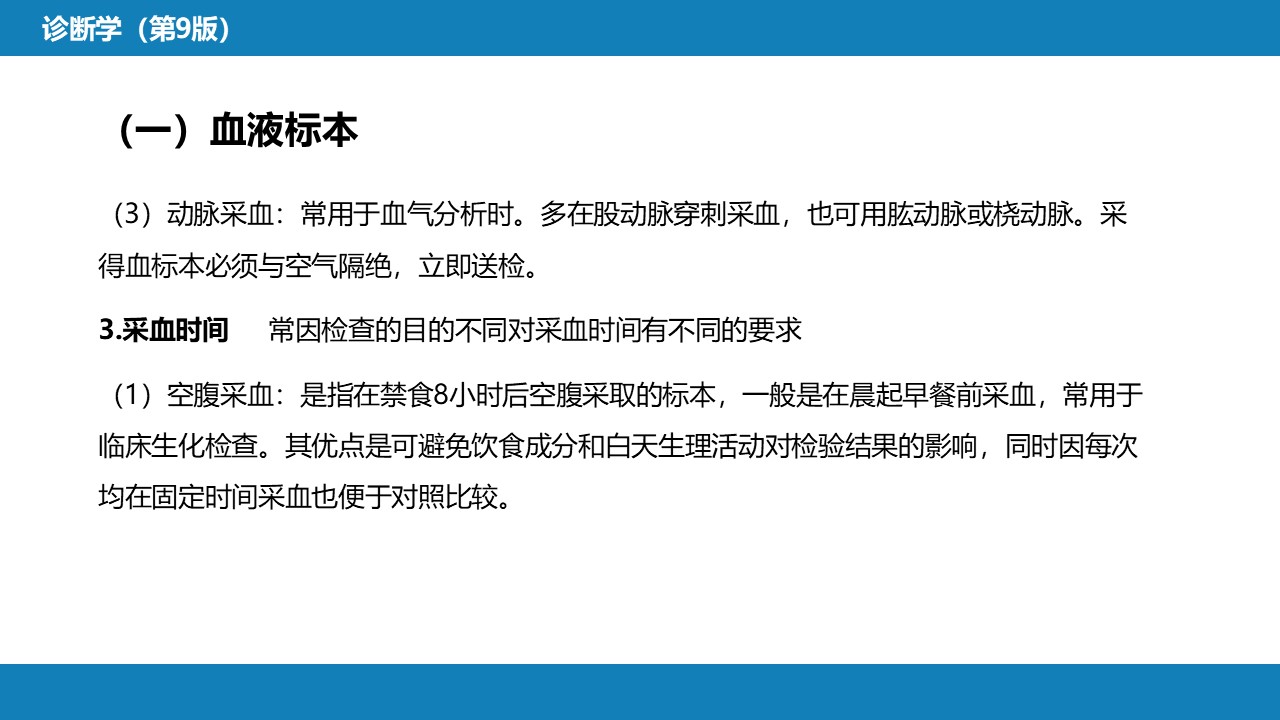 诊断学（第9版）

（一）血液标本

（3）动脉采血：常用于血气分析时。多在股动脉穿刺采血，也可用肱动脉或桡动脉。采得血标本必须与空气隔绝，立即送检。

3.采血时间 常因检查的目的不同对采血时间有不同的要求

（1）空腹采血：是指在禁食8小时后空腹采取的标本，一般是在晨起早餐前采血，常用于临床生化检查。其优点是可避免饮食成分和白天生理活动对检验结果的影响，同时因每次均在固定时间采血也便于对照比较。